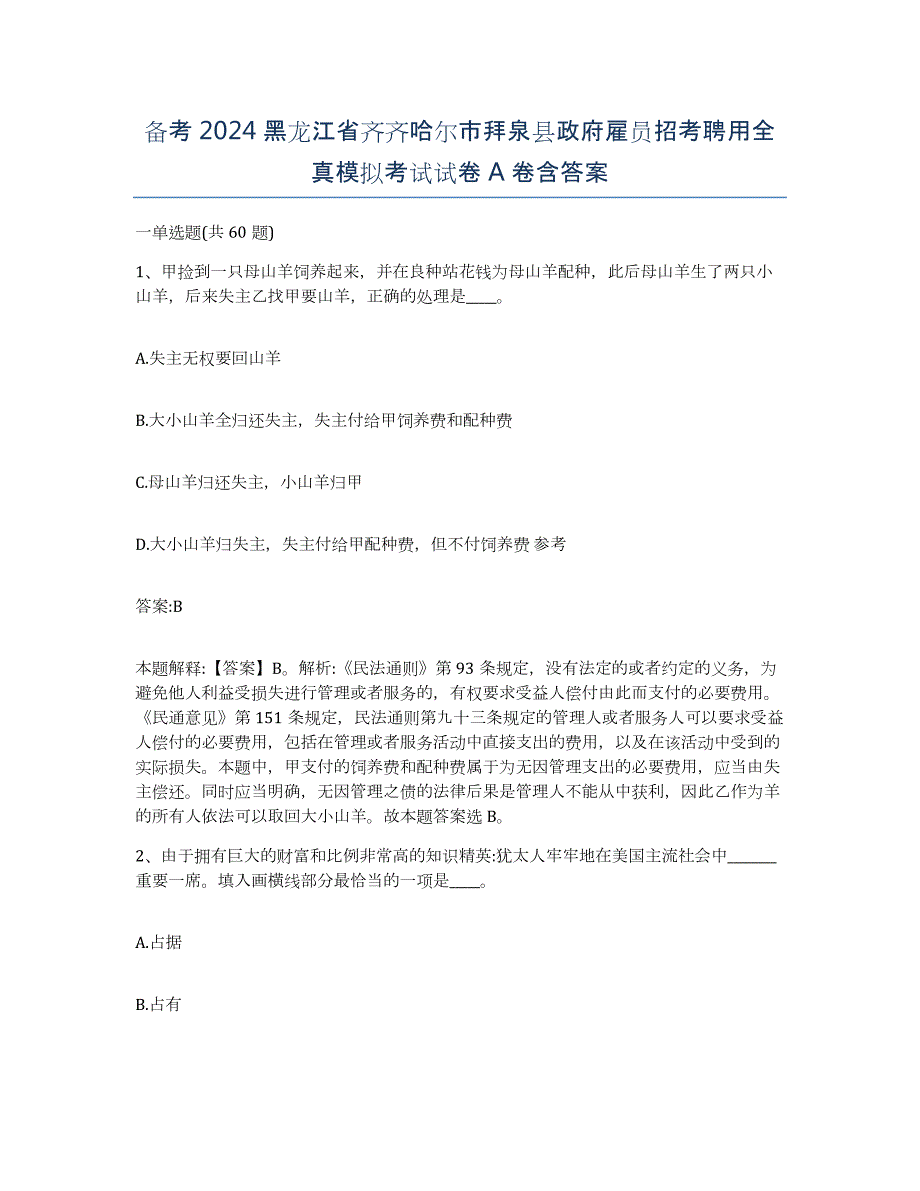 备考 2024 黑龙江省齐齐哈尔市拜泉县政府雇员招考聘用全真模拟考试试卷 A 卷含答案

一单选题(共 60 题)

1、甲捡到一只母山羊饲养起来，并在良种站花钱为母山羊配种，此后母山羊生了两只小山羊，后来失主乙找甲要山羊，正确的处理是____。

A.失主无权要回山羊

B.大小山羊全归还失主，失主付给甲饲养费和配种费

C.母山羊归还失主，小山羊归甲

D.大小山羊归失主，失主付给甲配种费，但不付饲养费 参考

答案:B

本题解释:【答案】B。解析:《民法通则》第 93 条规定，没有法定的或者约定的义务，为避免他人利益受损失进行管理或者服务的，有权要求受益人偿付由此而支付的必要费用。《民通意见》第 151 条规定，民法通则第九十三条规定的管理人或者服务人可以要求受益人偿付的必要费用，包括在管理或者服务活动中直接支出的费用，以及在该活动中受到的实际损失。本题中，甲支付的饲养费和配种费属于为无因管理支出的必要费用，应当由失主偿还。同时应当明确，无因管理之债的法律后果是管理人不能从中获利，因此乙作为羊的所有人依法可以取回大小山羊。故本题答案选 B。

2、由于拥有巨大的财富和比例非常高的知识精英:犹太人牢牢地在美国主流社会中______重要一席。填入画横线部分最恰当的一项是____。

A.占据

B.占有